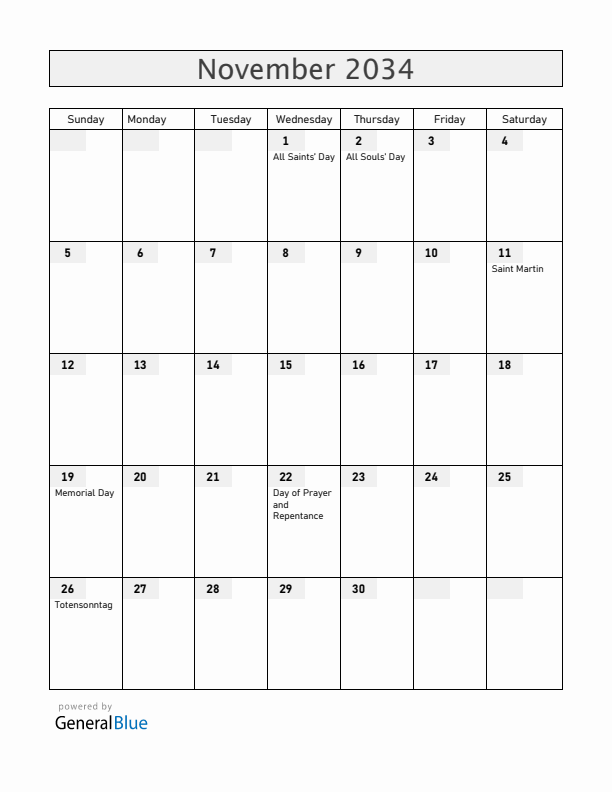 November 2034

| Sunday | Monday | Tuesday | Wednesday | Thursday | Friday | Saturday |
|---|---|---|---|---|---|---|
| | | | 1 All Saints' Day | 2 All Souls' Day | 3 | 4 |
| 5 | 6 | 7 | 8 | 9 | 10 | 11 Saint Martin |
| 12 | 13 | 14 | 15 | 16 | 17 | 18 |
| 19 Memorial Day | 20 | 21 | 22 Day of Prayer and Repentance | 23 | 24 | 25 |
| 26 Totensonntag | 27 | 28 | 29 | 30 | | |

powered by
GeneralBlue